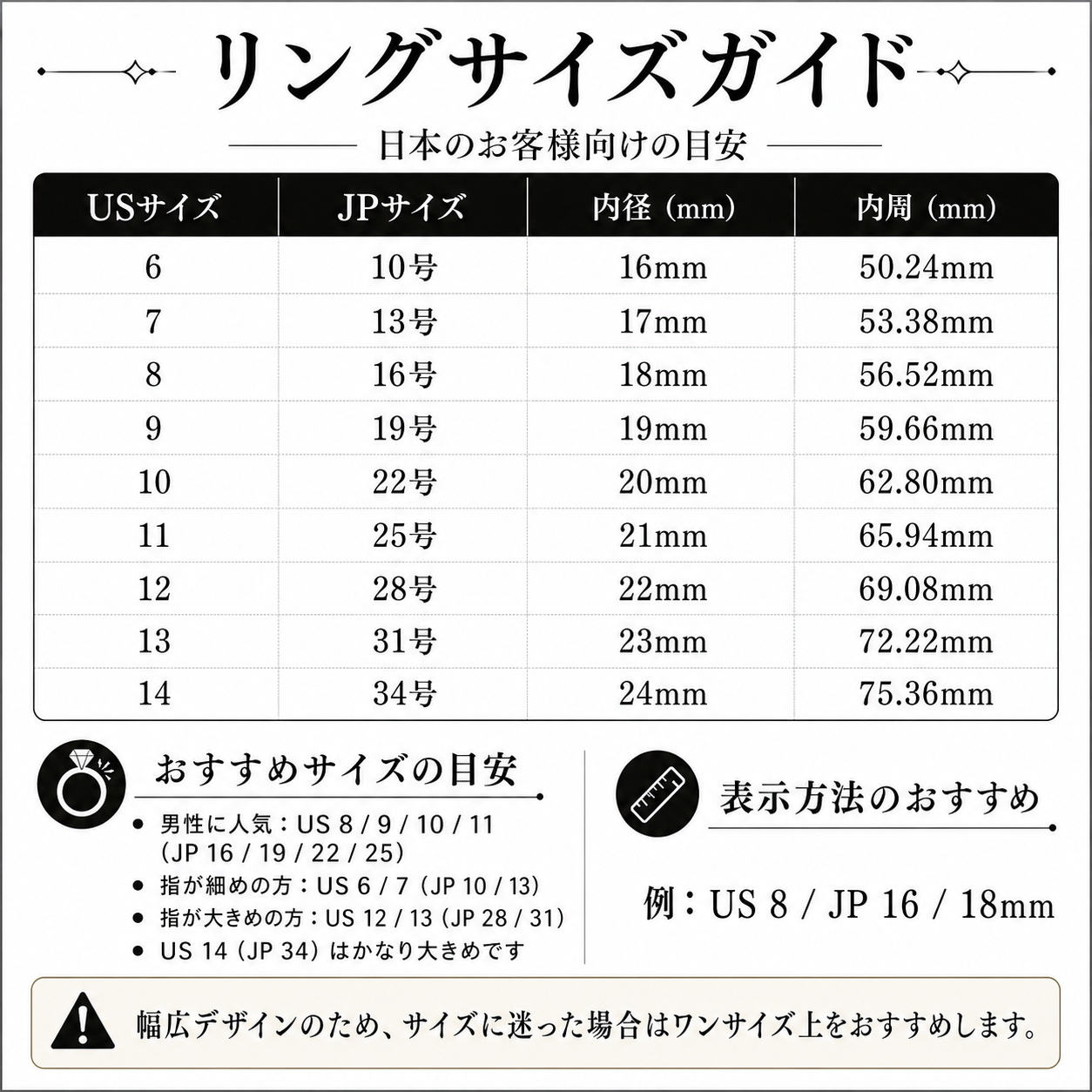 リングサイズガイド

日本のお客様向けの目安

| USサイズ | JPサイズ | 内径（mm） | 内周（mm） |
|---|---|---|---|
| 6 | 10号 | 16mm | 50.24mm |
| 7 | 13号 | 17mm | 53.38mm |
| 8 | 16号 | 18mm | 56.52mm |
| 9 | 19号 | 19mm | 59.66mm |
| 10 | 22号 | 20mm | 62.80mm |
| 11 | 25号 | 21mm | 65.94mm |
| 12 | 28号 | 22mm | 69.08mm |
| 13 | 31号 | 23mm | 72.22mm |
| 14 | 34号 | 24mm | 75.36mm |

おすすめサイズの目安

• 男性に人気：US 8 / 9 / 10 / 11（JP 16 / 19 / 22 / 25）
• 指が細めの方：US 6 / 7（JP 10 / 13）
• 指が大きめの方：US 12 / 13（JP 28 / 31）
• US 14（JP 34）はかなり大きめです

表示方法のおすすめ

例：US 8 / JP 16 / 18mm

幅広デザインのため、サイズに迷った場合はワンサイズ上をおすすめします。